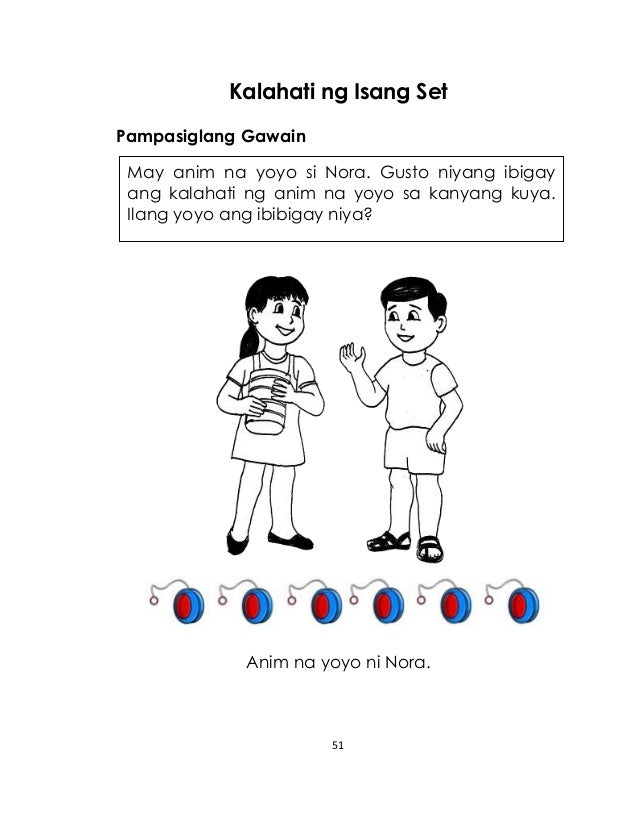 Kalahati ng Isang Set

Pampasiglang Gawain

May anim na yoyo si Nora. Gusto niyang ibigay ang kalahati ng anim na yoyo sa kanyang kuya. Ilang yoyo ang ibibigay niya?

Anim na yoyo ni Nora.

51